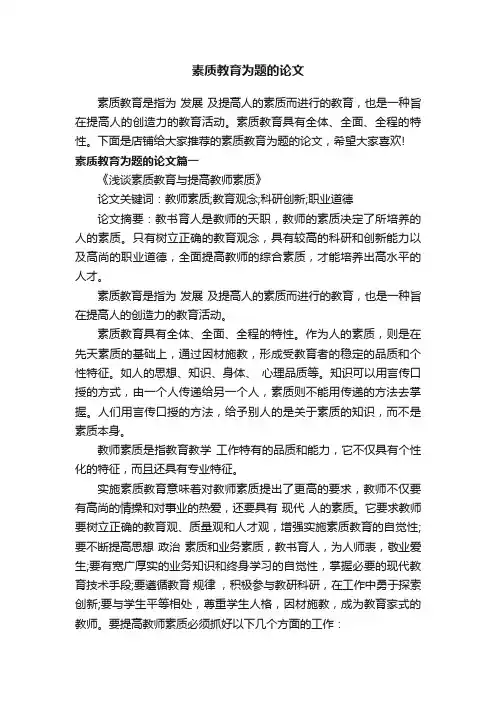 素质教育为题的论文

素质教育是指为 发展 及提高人的素质而进行的教育，也是一种旨在提高人的创造力的教育活动。素质教育具有全体、全面、全程的特性。下面是店铺给大家推荐的素质教育为题的论文，希望大家喜欢!

素质教育为题的论文篇一

《浅谈素质教育与提高教师素质》

论文关键词：教师素质;教育观念;科研创新;职业道德

论文摘要：教书育人是教师的天职，教师的素质决定了所培养的人的素质。只有树立正确的教育观念，具有较高的科研和创新能力以及高尚的职业道德，全面提高教师的综合素质，才能培养出高水平的人才。

素质教育是指为 发展 及提高人的素质而进行的教育，也是一种旨在提高人的创造力的教育活动。

素质教育具有全体、全面、全程的特性。作为人的素质，则是在先天素质的基础上，通过因材施教，形成受教育者的稳定的品质和个性特征。如人的思想、知识、身体、 心理品质等。知识可以用言传口授的方式，由一个人传递给另一个人，素质则不能用传递的方法去掌握。人们用言传口授的方法，给予别人的是关于素质的知识，而不是素质本身。

教师素质是指教育教学 工作特有的品质和能力，它不仅具有个性化的特征，而且还具有专业特征。

实施素质教育意味着对教师素质提出了更高的要求，教师不仅要有高尚的情操和对事业的热爱，还要具有 现代 人的素质。它要求教师要树立正确的教育观、质量观和人才观，增强实施素质教育的自觉性;要不断提高思想 政治 素质和业务素质，教书育人，为人师表，敬业爱生;要有宽广厚实的业务知识和终身学习的自觉性，掌握必要的现代教育技术手段;要遵循教育 规律，积极参与教研科研，在工作中勇于探索创新;要与学生平等相处，尊重学生人格，因材施教，成为教育家式的教师。要提高教师素质必须抓好以下几个方面的工作：